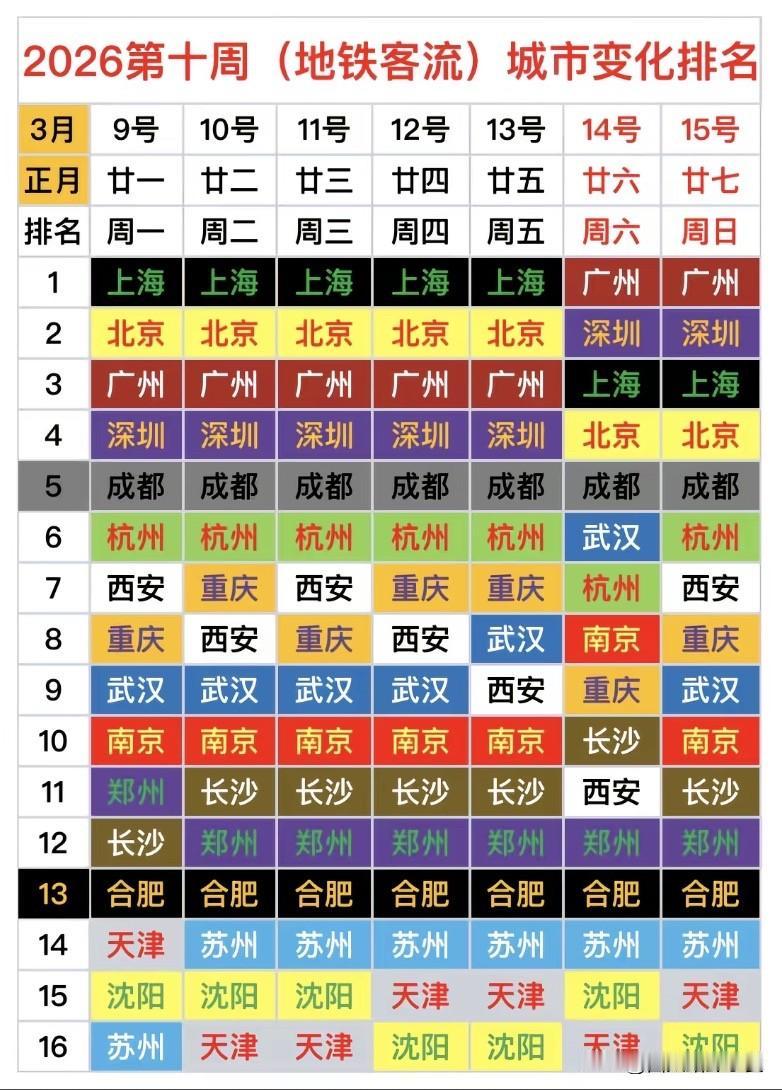 2026第十周（地铁客流）城市变化排名

| 3月 | 9号 | 10号 | 11号 | 12号 | 13号 | 14号 | 15号 |
|---|---|---|---|---|---|---|---|
| 正月 | 廿一 | 廿二 | 廿三 | 廿四 | 廿五 | 廿六 | 廿七 |
| 排名 | 周一 | 周二 | 周三 | 周四 | 周五 | 周六 | 周日 |
| 1 | 上海 | 上海 | 上海 | 上海 | 上海 | 广州 | 广州 |
| 2 | 北京 | 北京 | 北京 | 北京 | 北京 | 深圳 | 深圳 |
| 3 | 广州 | 广州 | 广州 | 广州 | 广州 | 上海 | 上海 |
| 4 | 深圳 | 深圳 | 深圳 | 深圳 | 深圳 | 北京 | 北京 |
| 5 | 成都 | 成都 | 成都 | 成都 | 成都 | 成都 | 成都 |
| 6 | 杭州 | 杭州 | 杭州 | 杭州 | 杭州 | 武汉 | 杭州 |
| 7 | 西安 | 重庆 | 西安 | 重庆 | 重庆 | 杭州 | 西安 |
| 8 | 重庆 | 西安 | 重庆 | 西安 | 武汉 | 南京 | 重庆 |
| 9 | 武汉 | 武汉 | 武汉 | 武汉 | 西安 | 重庆 | 武汉 |
| 10 | 南京 | 南京 | 南京 | 南京 | 南京 | 长沙 | 南京 |
| 11 | 郑州 | 长沙 | 长沙 | 长沙 | 长沙 | 西安 | 长沙 |
| 12 | 长沙 | 郑州 | 郑州 | 郑州 | 郑州 | 郑州 | 郑州 |
| 13 | 合肥 | 合肥 | 合肥 | 合肥 | 合肥 | 合肥 | 合肥 |
| 14 | 天津 | 苏州 | 苏州 | 苏州 | 苏州 | 苏州 | 苏州 |
| 15 | 沈阳 | 沈阳 | 沈阳 | 天津 | 天津 | 沈阳 | 天津 |
| 16 | 苏州 | 天津 | 天津 | 沈阳 | 沈阳 | 天津 | 沈阳 |